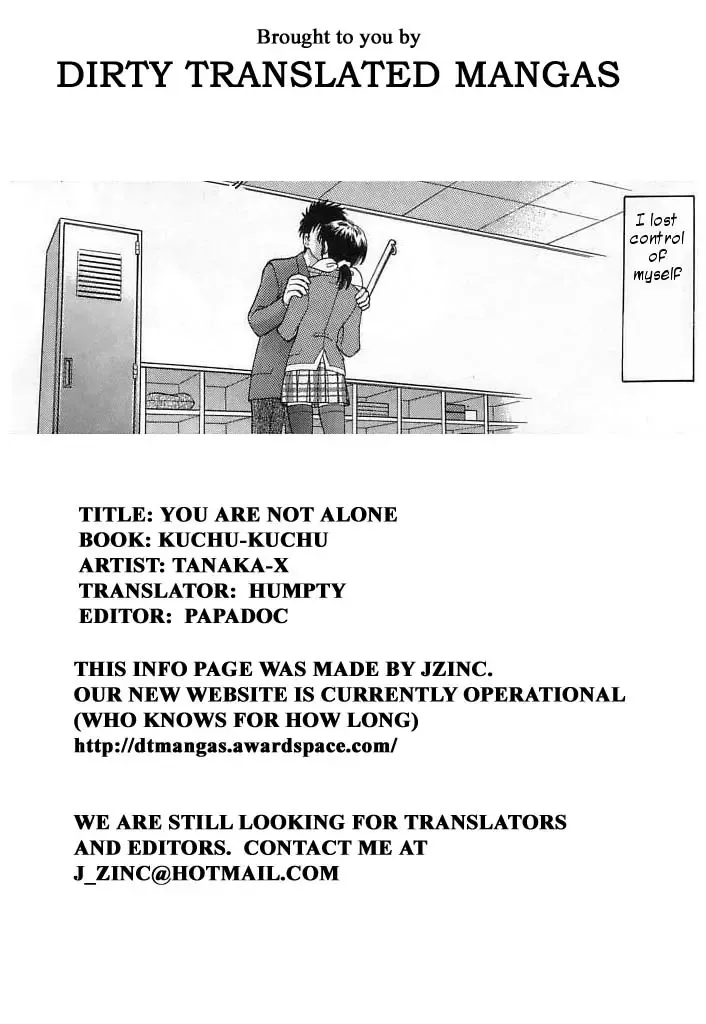 Brought to you by
DIRTY TRANSLATED MANGAS

I lost control of myself

TITLE: YOU ARE NOT ALONE
BOOK: KUCHU-KUCHU
ARTIST: TANAKA-X
TRANSLATOR: HUMPTY
EDITOR: PAPADOC

THIS INFO PAGE WAS MADE BY JZINC.
OUR NEW WEBSITE IS CURRENTLY OPERATIONAL
(WHO KNOWS FOR HOW LONG)
http://dtmangas.awardspace.com/

WE ARE STILL LOOKING FOR TRANSLATORS AND EDITORS. CONTACT ME AT J_ZINC@HOTMAIL.COM